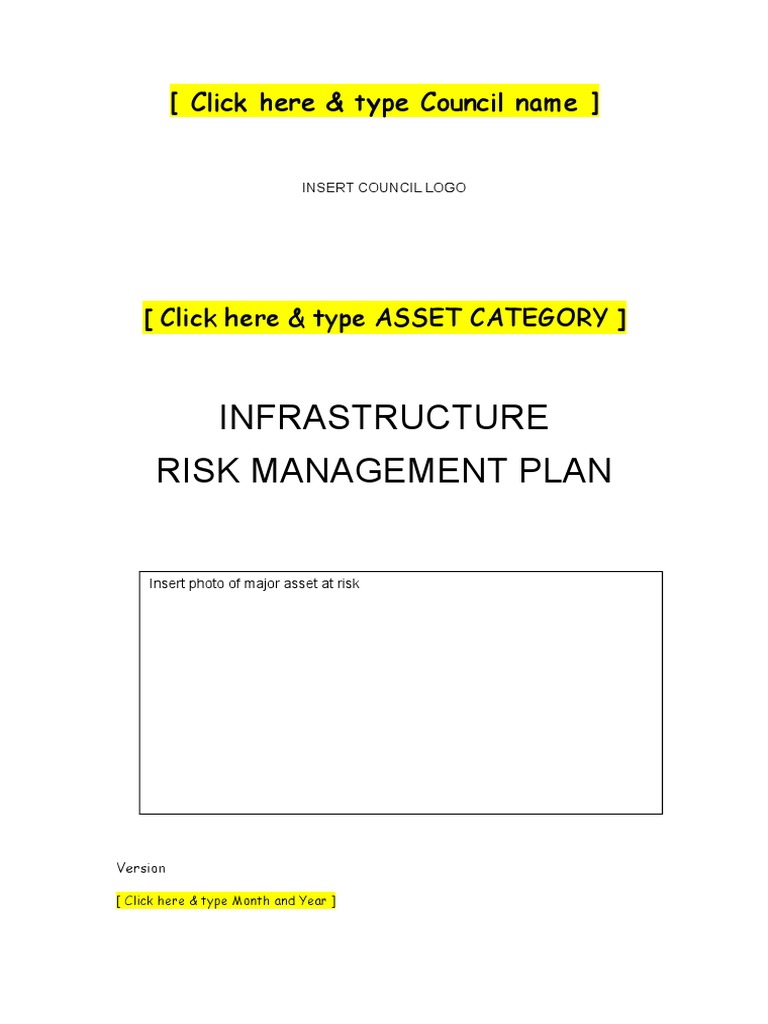 [ Click here & type Council name ]

INSERT COUNCIL LOGO

[ Click here & type ASSET CATEGORY ]

INFRASTRUCTURE
RISK MANAGEMENT PLAN

Insert photo of major asset at risk

Version

[ Click here & type Month and Year ]